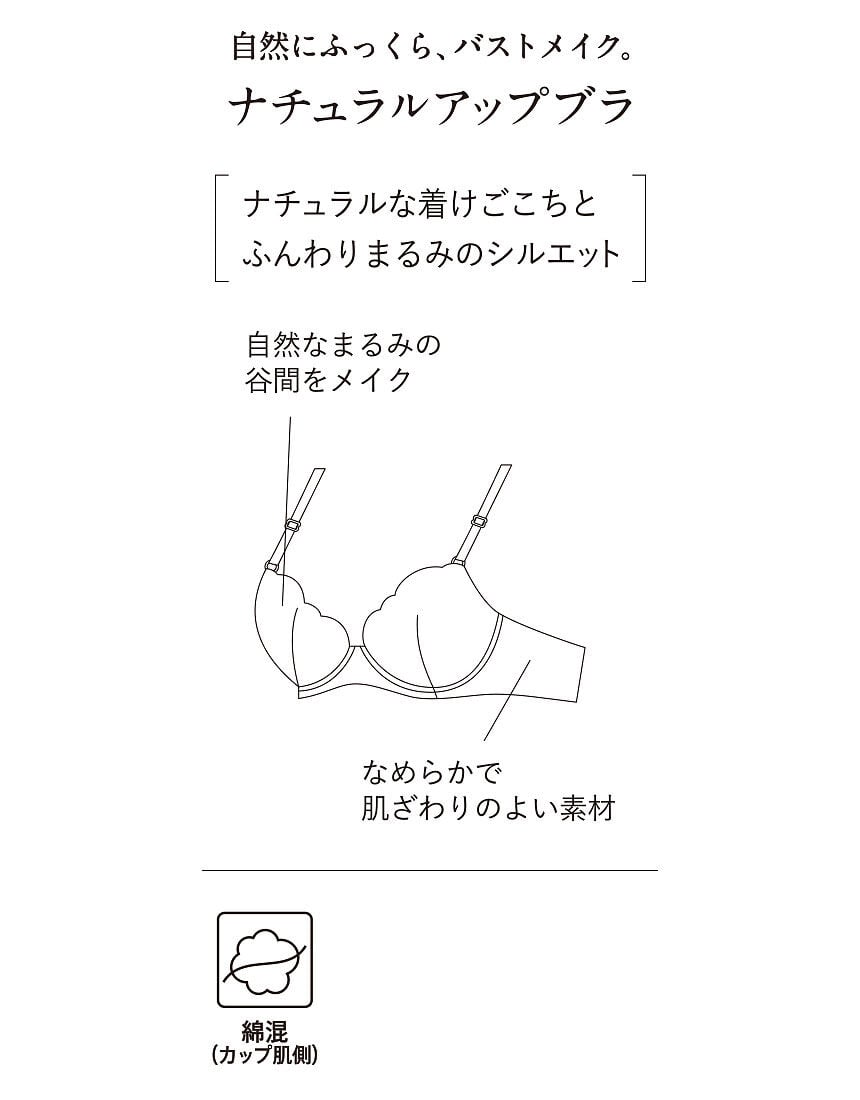 自然にふっくら、バストメイク。
ナチュラルアップブラ

ナチュラルな着けごこちと
ふんわりまるみのシルエット

自然なまるみの
谷間をメイク

なめらかで
肌ざわりのよい素材

綿混
(カップ肌側)